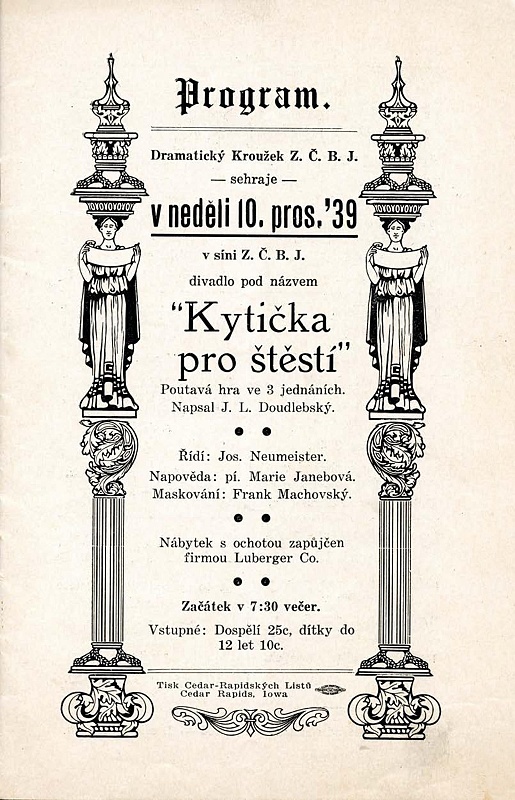 Program.

Dramatický Kroužek Z. Č. B. J.
— sehraje —
v neděli 10. pros. '39
v síni Z. Č. B. J.
divadlo pod názvem

"Kytička pro štěstí"
Poutavá hra ve 3 jednáních.
Napsal J. L. Doudlebský.

Řídí: Jos. Neumeister.
Napověda: pí. Marie Janebová.
Maskování: Frank Machovský.

Nábytek s ochotou zapůjčen firmou Luberger Co.

Začátek v 7:30 večer.
Vstupné: Dospělí 25c, dítky do 12 let 10c.

Tisk Cedar-Rapidských Listů
Cedar Rapids, Iowa